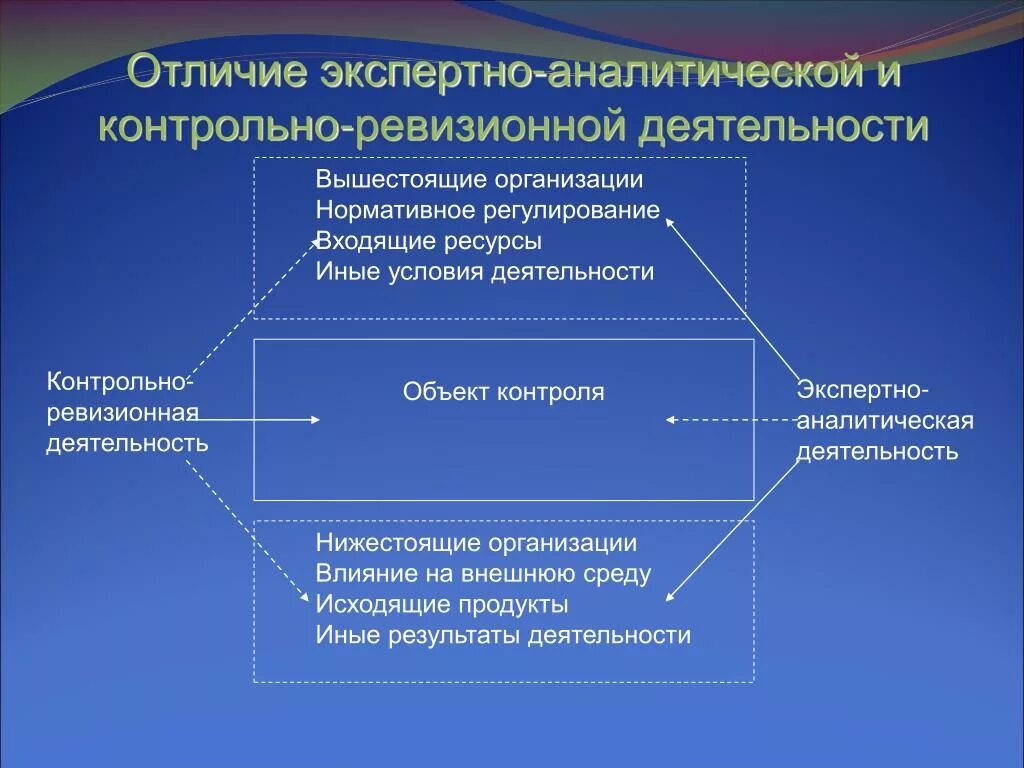 Отличие экспертно-аналитической и контрольно-ревизионной деятельности

Вышестоящие организации
Нормативное регулирование
Входящие ресурсы
Иные условия деятельности

Контрольно-ревизионная деятельность

Объект контроля

Экспертно-аналитическая деятельность

Нижестоящие организации
Влияние на внешнюю среду
Исходящие продукты
Иные результаты деятельности